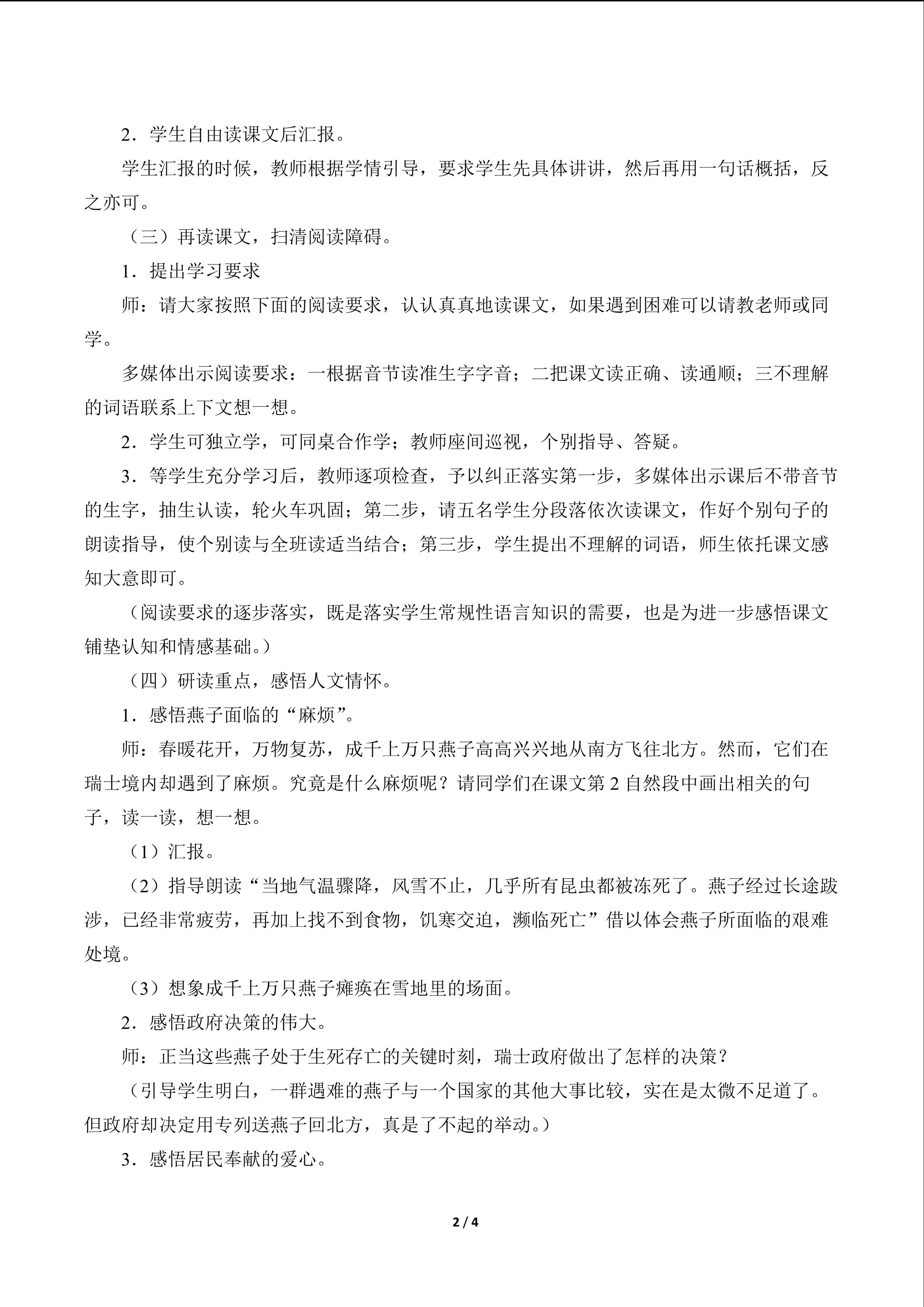 2．学生自由读课文后汇报。

学生汇报的时候，教师根据学情引导，要求学生先具体讲讲，然后再用一句话概括，反之亦可。

（三）再读课文，扫清阅读障碍。

1．提出学习要求

师：请大家按照下面的阅读要求，认认真真地读课文，如果遇到困难可以请教老师或同学。

多媒体出示阅读要求：一根据音节读准生字字音；二把课文读正确、读通顺；三不理解的词语联系上下文想一想。

2．学生可独立学，可同桌合作学；教师座间巡视，个别指导、答疑。

3．等学生充分学习后，教师逐项检查，予以纠正落实第一步，多媒体出示课后不带音节的生字，抽生认读，轮火车巩固；第二步，请五名学生分段落依次读课文，作好个别句子的朗读指导，使个别读与全班读适当结合；第三步，学生提出不理解的词语，师生依托课文感知大意即可。

（阅读要求的逐步落实，既是落实学生常规性语言知识的需要，也是为进一步感悟课文铺垫认知和情感基础。）

（四）研读重点，感悟人文情怀。

1．感悟燕子面临的“麻烦”。

师：春暖花开，万物复苏，成千上万只燕子高高兴兴地从南方飞往北方。然而，它们在瑞士境内却遇到了麻烦。究竟是什么麻烦呢？请同学们在课文第 2 自然段中画出相关的句子，读一读，想一想。

（1）汇报。

（2）指导朗读“当地气温骤降，风雪不止，几乎所有昆虫都被冻死了。燕子经过长途跋涉，已经非常疲劳，再加上找不到食物，饥寒交迫，濒临死亡”借以体会燕子所面临的艰难处境。

（3）想象成千上万只燕子瘫痪在雪地里的场面。

2．感悟政府决策的伟大。

师：正当这些燕子处于生死存亡的关键时刻，瑞士政府做出了怎样的决策？

（引导学生明白，一群遇难的燕子与一个国家的其他大事比较，实在是太微不足道了。但政府却决定用专列送燕子回北方，真是了不起的举动。）

3．感悟居民奉献的爱心。

2 / 4